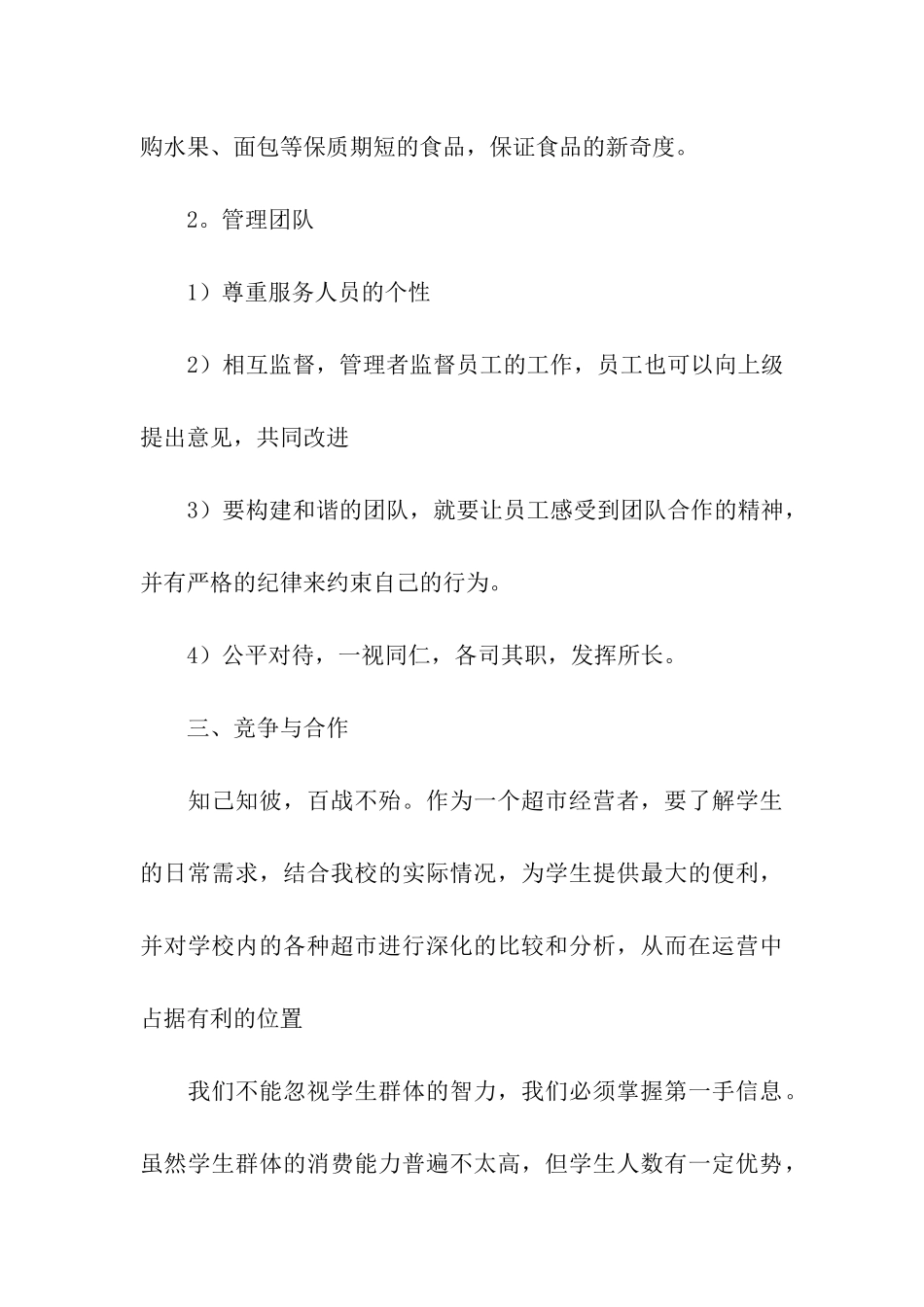 购水果、面包等保质期短的食品，保证食品的新奇度。

2。管理团队

1）尊重服务人员的个性

2）相互监督，管理者监督员工的工作，员工也可以向上级提出意见，共同改进

3）要构建和谐的团队，就要让员工感受到团队合作的精神，并有严格的纪律来约束自己的行为。

4）公平对待，一视同仁，各司其职，发挥所长。

三、竞争与合作

知己知彼，百战不殆。作为一个超市经营者，要了解学生的日常需求，结合我校的实际情况，为学生提供最大的便利，并对学校内的各种超市进行深化的比较和分析，从而在运营中占据有利的位置

我们不能忽视学生群体的智力，我们必须掌握第一手信息。虽然学生群体的消费能力普遍不太高，但学生人数有一定优势，